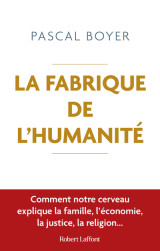 PASCAL BOYER

LA FABRIQUE DE L'HUMANITÉ

Comment notre cerveau explique la famille, l'économie, la justice, la religion...

Robert Laffont